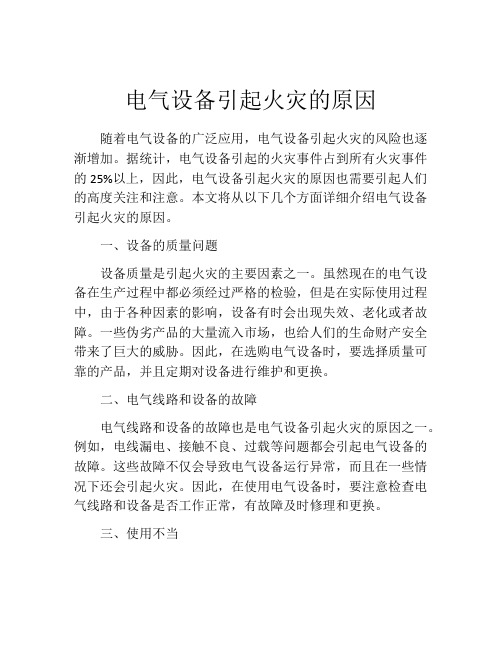 电气设备引起火灾的原因

随着电气设备的广泛应用，电气设备引起火灾的风险也逐渐增加。据统计，电气设备引起的火灾事件占到所有火灾事件的 25%以上，因此，电气设备引起火灾的原因也需要引起人们的高度关注和注意。本文将从以下几个方面详细介绍电气设备引起火灾的原因。

一、设备的质量问题

设备质量是引起火灾的主要因素之一。虽然现在的电气设备在生产过程中都必须经过严格的检验，但是在实际使用过程中，由于各种因素的影响，设备有时会出现失效、老化或者故障。一些伪劣产品的大量流入市场，也给人们的生命财产安全带来了巨大的威胁。因此，在选购电气设备时，要选择质量可靠的产品，并且定期对设备进行维护和更换。

二、电气线路和设备的故障

电气线路和设备的故障也是电气设备引起火灾的原因之一。例如，电线漏电、接触不良、过载等问题都会引起电气设备的故障。这些故障不仅会导致电气设备运行异常，而且在一些情况下还会引起火灾。因此，在使用电气设备时，要注意检查电气线路和设备是否工作正常，有故障及时修理和更换。

三、使用不当